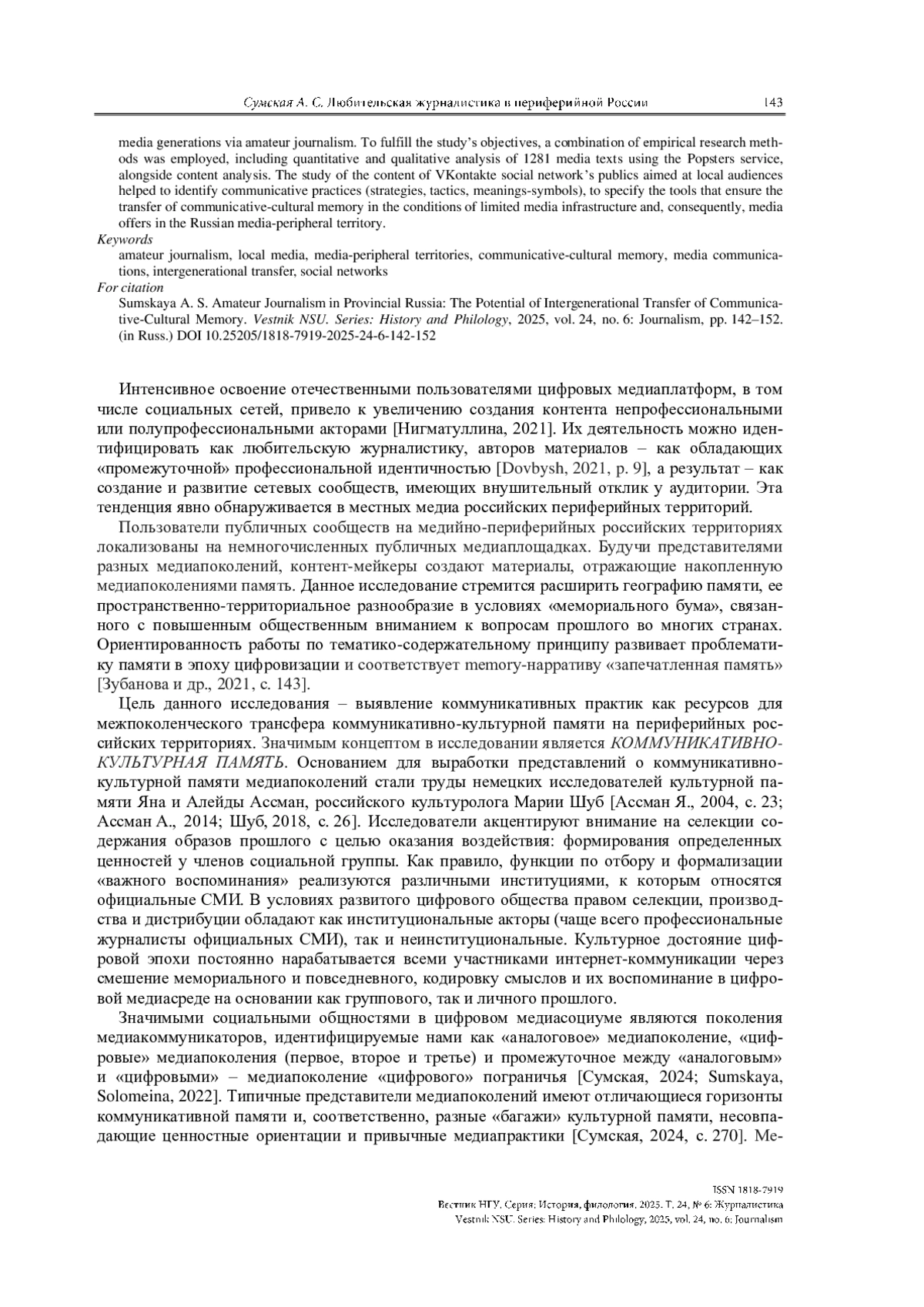 Сумская А. С. Любительская журналистика в периферийной России 143

media generations via amateur journalism. To fulfill the study's objectives, a combination of empirical research methods was employed, including quantitative and qualitative analysis of 1281 media texts using the Popsters service, alongside content analysis. The study of the content of VKontakte social network's publics aimed at local audiences helped to identify communicative practices (strategies, tactics, meanings-symbols), to specify the tools that ensure the transfer of communicative-cultural memory in the conditions of limited media infrastructure and, consequently, media offers in the Russian media-peripheral territory.

Keywords
amateur journalism, local media, media-peripheral territories, communicative-cultural memory, media communications, intergenerational transfer, social networks

For citation
Sumskaya A. S. Amateur Journalism in Provincial Russia: The Potential of Intergenerational Transfer of Communicative-Cultural Memory. Vestnik NSU. Series: History and Philology, 2025, vol. 24, no. 6: Journalism, pp. 142–152. (in Russ.) DOI 10.25205/1818-7919-2025-24-6-142-152

Интенсивное освоение отечественными пользователями цифровых медиаплатформ, в том числе социальных сетей, привело к увеличению создания контента непрофессиональными или полупрофессиональными акторами [Нигматуллина, 2021]. Их деятельность можно идентифицировать как любительскую журналистику, авторов материалов – как обладающих «промежуточной» профессиональной идентичностью [Dovbysh, 2021, p. 9], а результат – как создание и развитие сетевых сообществ, имеющих внушительный отклик у аудитории. Эта тенденция явно обнаруживается в местных медиа российских периферийных территорий.

Пользователи публичных сообществ на медийно-периферийных российских территориях локализованы на немногочисленных публичных медиаплощадках. Будучи представителями разных медиапоколений, контент-мейкеры создают материалы, отражающие накопленную медиапоколениями память. Данное исследование стремится расширить географию памяти, ее пространственно-территориальное разнообразие в условиях «мемориального бума», связанного с повышенным общественным вниманием к вопросам прошлого во многих странах. Ориентированность работы по тематико-содержательному принципу развивает проблематику памяти в эпоху цифровизации и соответствует memory-нарративу «запечатленная память» [Зубанова и др., 2021, с. 143].

Цель данного исследования – выявление коммуникативных практик как ресурсов для межпоколенческого трансфера коммуникативно-культурной памяти на периферийных российских территориях. Значимым концептом в исследовании является КОММУНИКАТИВНО-КУЛЬТУРНАЯ ПАМЯТЬ. Основанием для выработки представлений о коммуникативно-культурной памяти медиапоколений стали труды немецких исследователей культурной памяти Яна и Алейды Ассман, российского культуролога Марии Шуб [Ассман Я., 2004, с. 23; Ассман А., 2014; Шуб, 2018, с. 26]. Исследователи акцентируют внимание на селекции содержания образов прошлого с целью оказания воздействия: формирования определенных ценностей у членов социальной группы. Как правило, функции по отбору и формализации «важного воспоминания» реализуются различными институциями, к которым относятся официальные СМИ. В условиях развитого цифрового общества правом селекции, производства и дистрибуции обладают как институциональные акторы (чаще всего профессиональные журналисты официальных СМИ), так и неинституциональные. Культурное достояние цифровой эпохи постоянно нарабатывается всеми участниками интернет-коммуникации через смешение мемориального и повседневного, кодировку смыслов и их воспоминание в цифровой медиасреде на основании как группового, так и личного прошлого.

Значимыми социальными общностями в цифровом медиасоциуме являются поколения медиакоммуникаторов, идентифицируемые нами как «аналоговое» медиапоколение, «цифровые» медиапоколения (первое, второе и третье) и промежуточное между «аналоговым» и «цифровыми» – медиапоколение «цифрового» пограничья [Сумская, 2024; Sumskaya, Solomeina, 2022]. Типичные представители медиапоколений имеют отличающиеся горизонты коммуникативной памяти и, соответственно, разные «багажи» культурной памяти, несовпадающие ценностные ориентации и привычные медиапрактики [Сумская, 2024, с. 270]. Ме-

ISSN 1818-7919
Вестник НГУ. Серия: История, филология. 2025. Т. 24, № 6: Журналистика
Vestnik NSU. Series: History and Philology, 2025, vol. 24, no. 6: Journalism